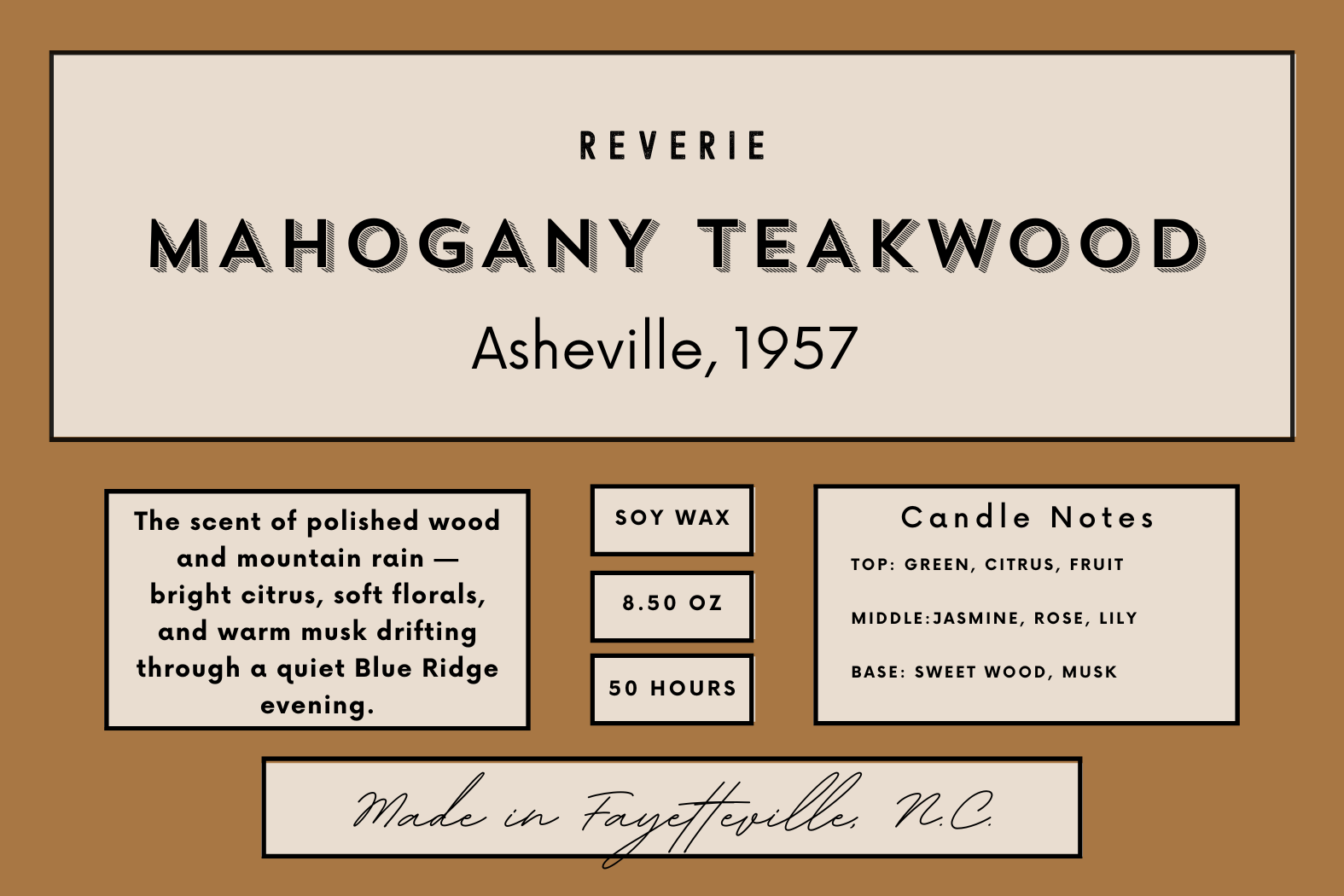 REVERIE

MAHOGANY TEAKWOOD

Asheville, 1957

The scent of polished wood and mountain rain — bright citrus, soft florals, and warm musk drifting through a quiet Blue Ridge evening.

SOY WAX

8.50 OZ

50 HOURS

Candle Notes

TOP: GREEN, CITRUS, FRUIT

MIDDLE:JASMINE, ROSE, LILY

BASE: SWEET WOOD, MUSK

Made in Fayetteville, N.C.